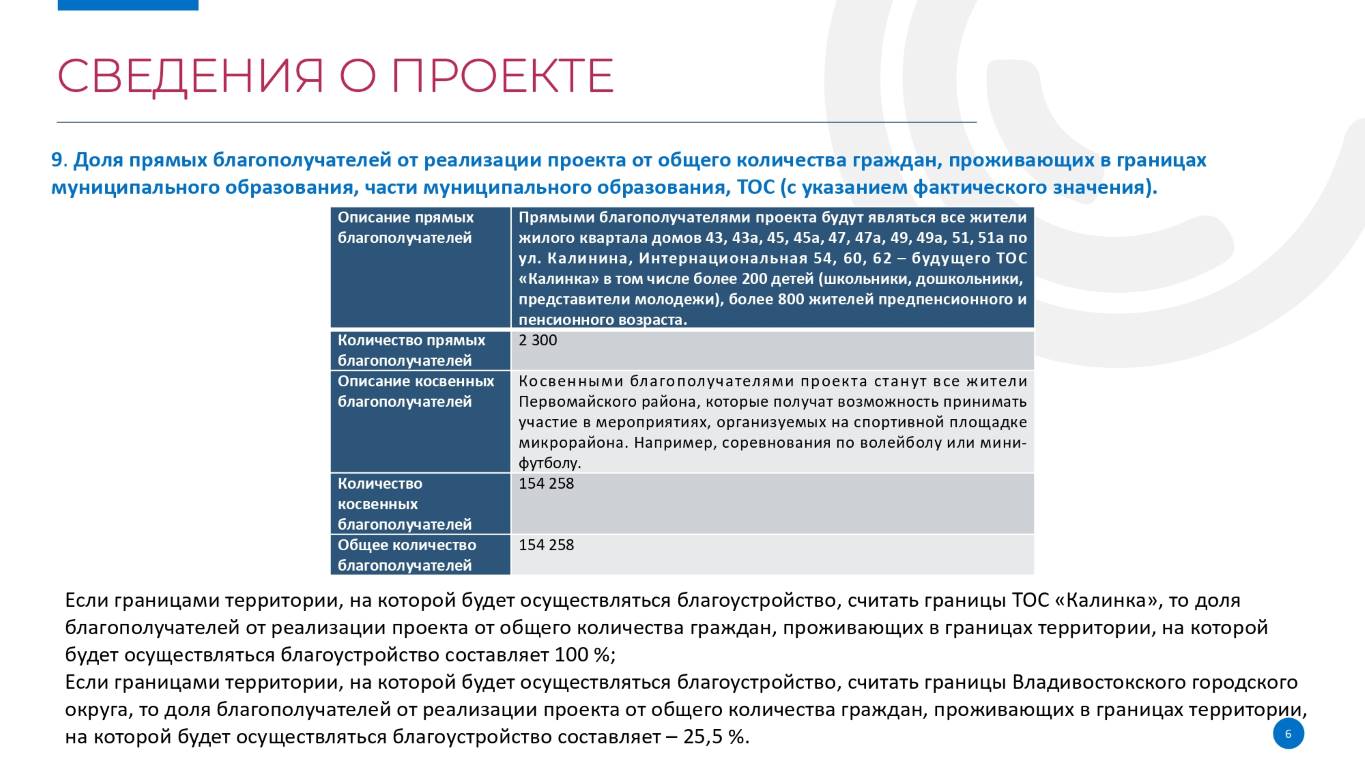 СВЕДЕНИЯ О ПРОЕКТЕ

9. Доля прямых благополучателей от реализации проекта от общего количества граждан, проживающих в границах муниципального образования, части муниципального образования, ТОС (с указанием фактического значения).

| Описание прямых благополучателей | Прямыми благополучателями проекта будут являться все жители жилого квартала домов 43, 43а, 45, 45а, 47, 47а, 49, 49а, 51, 51а по ул. Калинина, Интернациональная 54, 60, 62 – будущего ТОС «Калинка» в том числе более 200 детей (школьники, дошкольники, представители молодежи), более 800 жителей предпенсионного и пенсионного возраста. |
|---|---|
| Количество прямых благополучателей | 2 300 |
| Описание косвенных благополучателей | Косвенными благополучателями проекта станут все жители Первомайского района, которые получат возможность принимать участие в мероприятиях, организуемых на спортивной площадке микрорайона. Например, соревнования по волейболу или мини-футболу. |
| Количество косвенных благополучателей | 154 258 |
| Общее количество благополучателей | 154 258 |

Если границами территории, на которой будет осуществляться благоустройство, считать границы ТОС «Калинка», то доля благополучателей от реализации проекта от общего количества граждан, проживающих в границах территории, на которой будет осуществляться благоустройство составляет 100 %;
Если границами территории, на которой будет осуществляться благоустройство, считать границы Владивостокского городского округа, то доля благополучателей от реализации проекта от общего количества граждан, проживающих в границах территории, на которой будет осуществляться благоустройство составляет – 25,5 %.

6